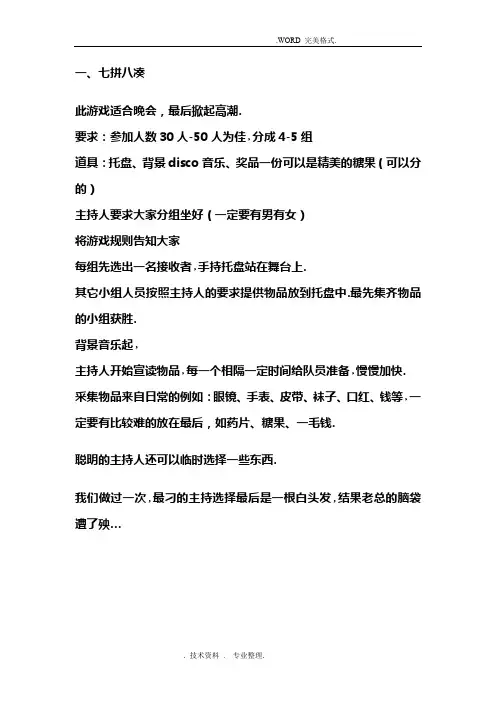 .WORD 完美格式.

一、七拼八凑

此游戏适合晚会，最后掀起高潮.

要求：参加人数 30 人-50 人为佳，分成 4-5 组

道具：托盘、背景 disco 音乐、奖品一份可以是精美的糖果（可以分的）

主持人要求大家分组坐好（一定要有男有女）

将游戏规则告知大家

每组先选出一名接收者，手持托盘站在舞台上.

其它小组人员按照主持人的要求提供物品放到托盘中.最先集齐物品的小组获胜.

背景音乐起，

主持人开始宣读物品，每一个相隔一定时间给队员准备，慢慢加快.

采集物品来自日常的例如：眼镜、手表、皮带、袜子、口红、钱等，一定要有比较难的放在最后，如药片、糖果、一毛钱.

聪明的主持人还可以临时选择一些东西.

我们做过一次，最刁的主持选择最后是一根白头发，结果老总的脑袋遭了殃...

. 技术资料 . 专业整理.